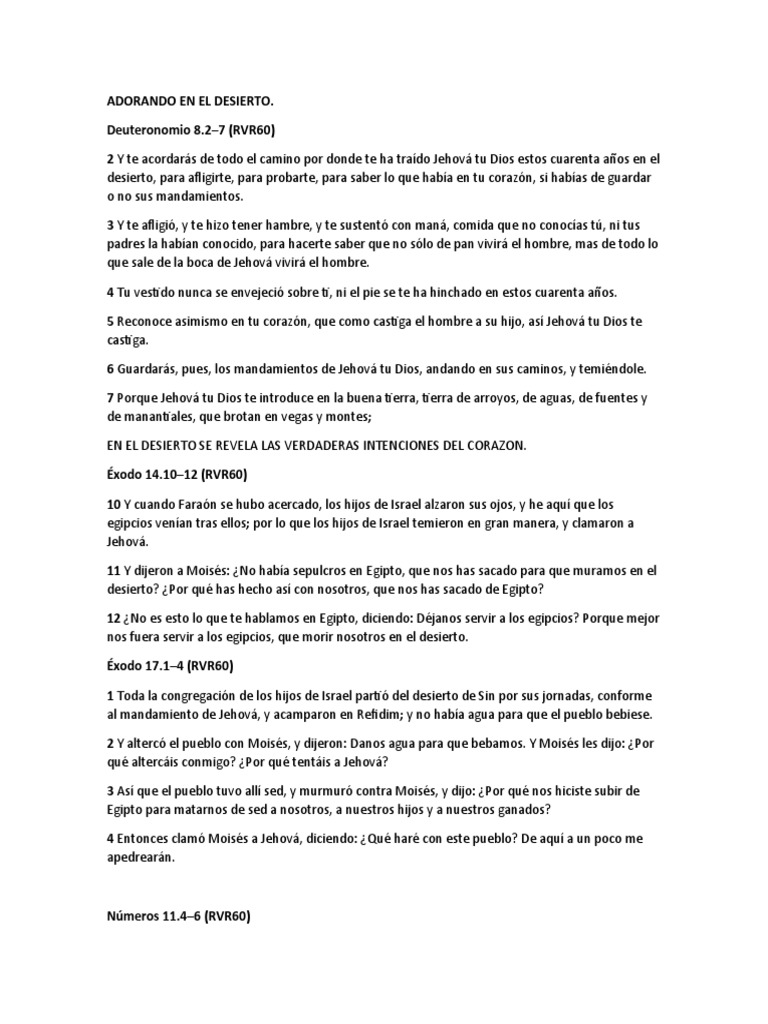 ADORANDO EN EL DESIERTO.

Deuteronomio 8.2–7 (RVR60)

2 Y te acordarás de todo el camino por donde te ha traído Jehová tu Dios estos cuarenta años en el desierto, para afligirte, para probarte, para saber lo que había en tu corazón, si habías de guardar o no sus mandamientos.

3 Y te afligió, y te hizo tener hambre, y te sustentó con maná, comida que no conocías tú, ni tus padres la habían conocido, para hacerte saber que no sólo de pan vivirá el hombre, mas de todo lo que sale de la boca de Jehová vivirá el hombre.

4 Tu vestido nunca se envejeció sobre ti, ni el pie se te ha hinchado en estos cuarenta años.

5 Reconoce asimismo en tu corazón, que como castiga el hombre a su hijo, así Jehová tu Dios te castiga.

6 Guardarás, pues, los mandamientos de Jehová tu Dios, andando en sus caminos, y temiéndole.

7 Porque Jehová tu Dios te introduce en la buena tierra, tierra de arroyos, de aguas, de fuentes y de manantiales, que brotan en vegas y montes;

EN EL DESIERTO SE REVELA LAS VERDADERAS INTENCIONES DEL CORAZON.

Éxodo 14.10–12 (RVR60)

10 Y cuando Faraón se hubo acercado, los hijos de Israel alzaron sus ojos, y he aquí que los egipcios venían tras ellos; por lo que los hijos de Israel temieron en gran manera, y clamaron a Jehová.

11 Y dijeron a Moisés: ¿No había sepulcros en Egipto, que nos has sacado para que muramos en el desierto? ¿Por qué has hecho así con nosotros, que nos has sacado de Egipto?

12 ¿No es esto lo que te hablamos en Egipto, diciendo: Déjanos servir a los egipcios? Porque mejor nos fuera servir a los egipcios, que morir nosotros en el desierto.

Éxodo 17.1–4 (RVR60)

1 Toda la congregación de los hijos de Israel partió del desierto de Sin por sus jornadas, conforme al mandamiento de Jehová, y acamparon en Refidim; y no había agua para que el pueblo bebiese.

2 Y altercó el pueblo con Moisés, y dijeron: Danos agua para que bebamos. Y Moisés les dijo: ¿Por qué altercáis conmigo? ¿Por qué tentáis a Jehová?

3 Así que el pueblo tuvo allí sed, y murmuró contra Moisés, y dijo: ¿Por qué nos hiciste subir de Egipto para matarnos de sed a nosotros, a nuestros hijos y a nuestros ganados?

4 Entonces clamó Moisés a Jehová, diciendo: ¿Qué haré con este pueblo? De aquí a un poco me apedrearán.

Números 11.4–6 (RVR60)